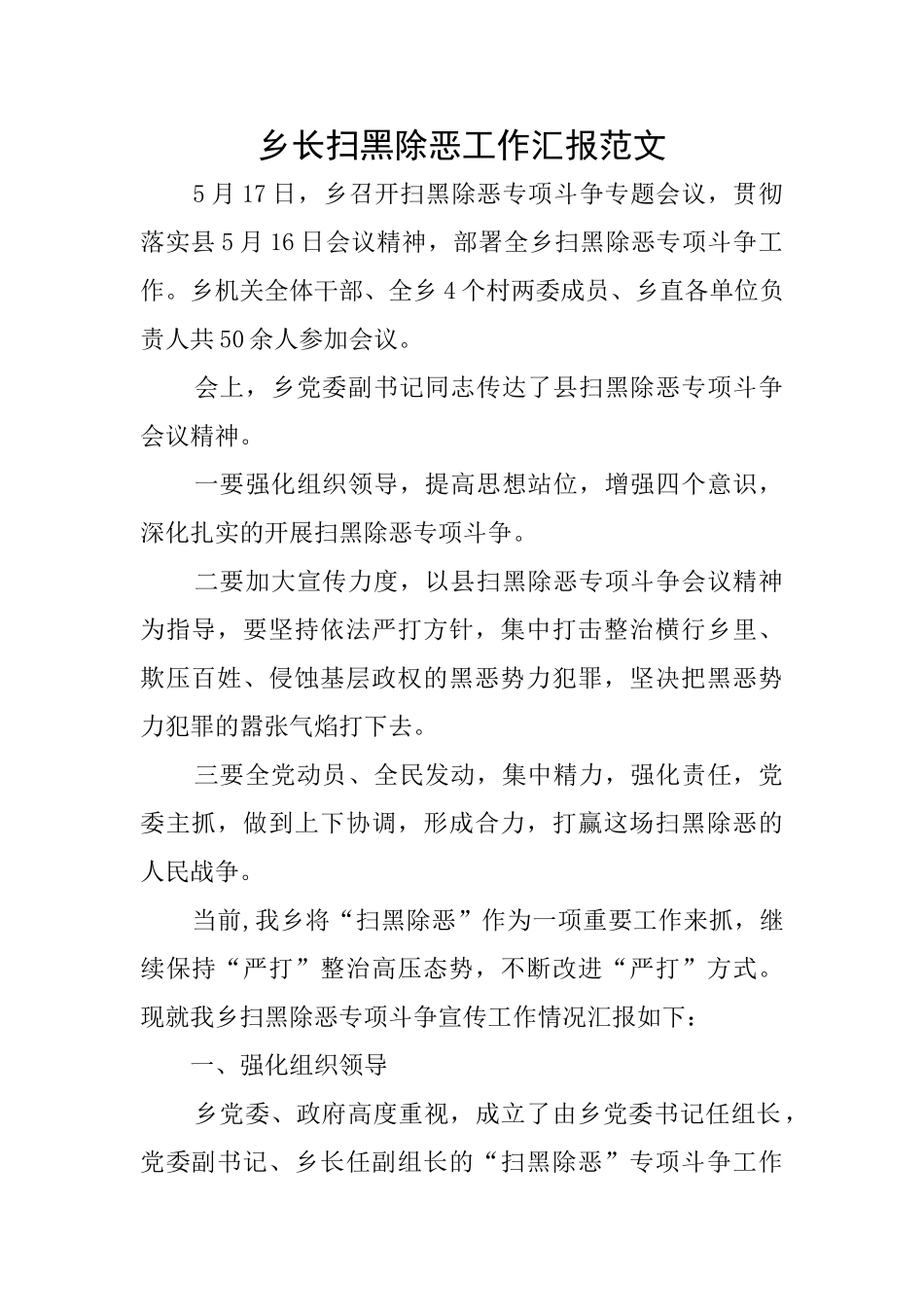 乡长扫黑除恶工作汇报范文

5月17日，乡召开扫黑除恶专项斗争专题会议，贯彻落实县5月16日会议精神，部署全乡扫黑除恶专项斗争工作。乡机关全体干部、全乡4个村两委成员、乡直各单位负责人共50余人参加会议。

会上，乡党委副书记同志传达了县扫黑除恶专项斗争会议精神。

一要强化组织领导，提高思想站位，增强四个意识，深化扎实的开展扫黑除恶专项斗争。

二要加大宣传力度，以县扫黑除恶专项斗争会议精神为指导，要坚持依法严打方针，集中打击整治横行乡里、欺压百姓、侵蚀基层政权的黑恶势力犯罪，坚决把黑恶势力犯罪的嚣张气焰打下去。

三要全党动员、全民发动，集中精力，强化责任，党委主抓，做到上下协调，形成合力，打赢这场扫黑除恶的人民战争。

当前,我乡将“扫黑除恶”作为一项重要工作来抓，继续保持“严打”整治高压态势，不断改进“严打”方式。现就我乡扫黑除恶专项斗争宣传工作情况汇报如下：

一、强化组织领导

乡党委、政府高度重视，成立了由乡党委书记任组长，党委副书记、乡长任副组长的“扫黑除恶”专项斗争工作